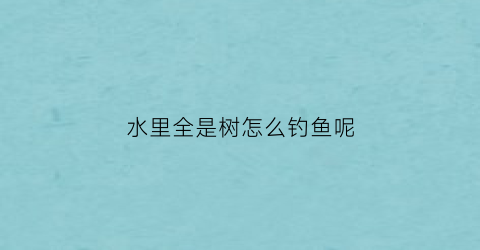 水里全是树怎么钓鱼呢